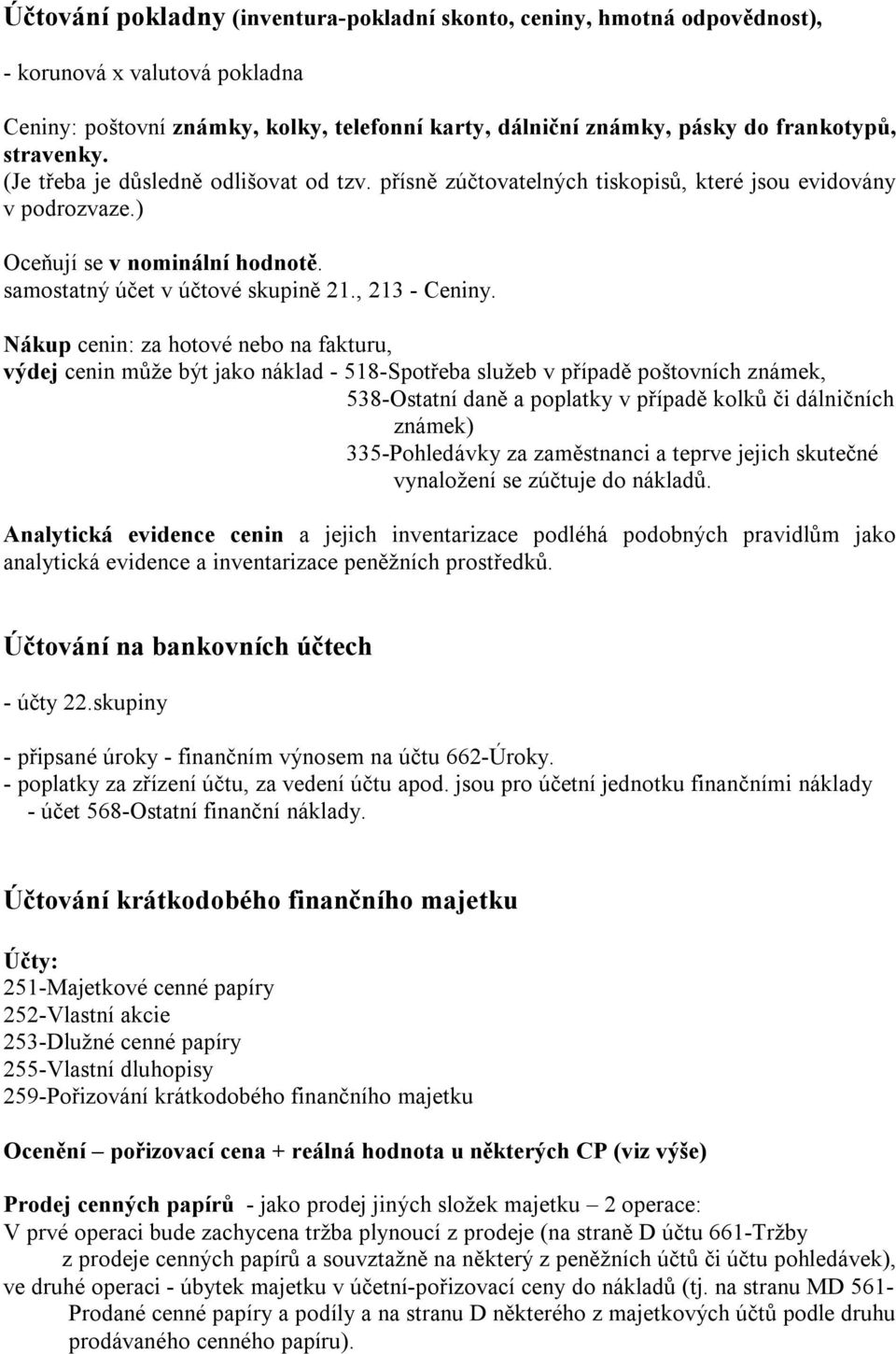 Účtování pokladny (inventura-pokladní skonto, ceniny, hmotná odpovědnost),

- korunová x valutová pokladna

Ceniny: poštovní známky, kolky, telefonní karty, dálniční známky, pásky do frankotypů, stravenky.
(Je třeba je důsledně odlišovat od tzv. přísně zúčtovatelných tiskopisů, které jsou evidovány v podrozvaze.)

Oceňují se v nominální hodnotě.
samostatný účet v účtové skupině 21., 213 - Ceniny.

Nákup cenin: za hotové nebo na fakturu,
výdej cenin může být jako náklad - 518-Spotřeba služeb v případě poštovních známek,
538-Ostatní daně a poplatky v případě kolků či dálničních známek)
335-Pohledávky za zaměstnanci a teprve jejich skutečné vynaložení se zúčtuje do nákladů.

Analytická evidence cenin a jejich inventarizace podléhá podobných pravidlům jako analytická evidence a inventarizace peněžních prostředků.

Účtování na bankovních účtech

- účty 22.skupiny

- připsané úroky - finančním výnosem na účtu 662-Úroky.
- poplatky za zřízení účtu, za vedení účtu apod. jsou pro účetní jednotku finančními náklady
- účet 568-Ostatní finanční náklady.

Účtování krátkodobého finančního majetku

Účty:
251-Majetkové cenné papíry
252-Vlastní akcie
253-Dlužné cenné papíry
255-Vlastní dluhopisy
259-Pořizování krátkodobého finančního majetku

Ocenění – pořizovací cena + reálná hodnota u některých CP (viz výše)

Prodej cenných papírů - jako prodej jiných složek majetku – 2 operace:
V prvé operaci bude zachycena tržba plynoucí z prodeje (na straně D účtu 661-Tržby z prodeje cenných papírů a souvztažně na některý z peněžních účtů či účtu pohledávek), ve druhé operaci - úbytek majetku v účetní-pořizovací ceny do nákladů (tj. na stranu MD 561-Prodané cenné papíry a podíly a na stranu D některého z majetkových účtů podle druhu prodávaného cenného papíru).